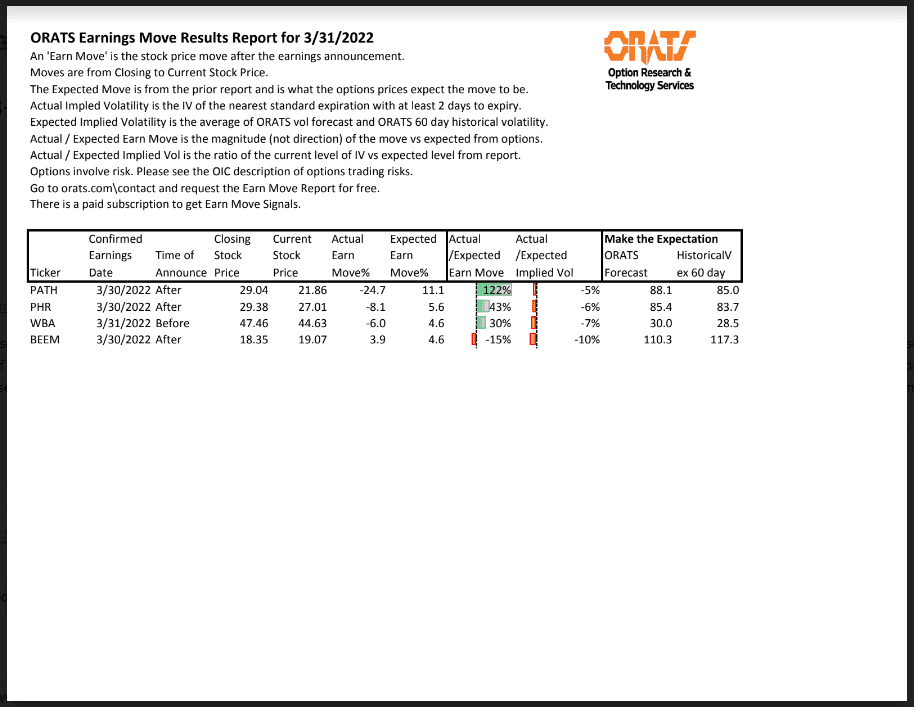 ORATS Earnings Move Results Report for 3/31/2022
An 'Earn Move' is the stock price move after the earnings announcement.
Moves are from Closing to Current Stock Price.
The Expected Move is from the prior report and is what the options prices expect the move to be.
Actual Impled Volatility is the IV of the nearest standard expiration with at least 2 days to expiry.
Expected Implied Volatility is the average of ORATS vol forecast and ORATS 60 day historical volatility.
Actual / Expected Earn Move is the magnitude (not direction) of the move vs expected from options.
Actual / Expected Implied Vol is the ratio of the current level of IV vs expected level from report.
Options involve risk. Please see the OIC description of options trading risks.
Go to orats.com\contact and request the Earn Move Report for free.
There is a paid subscription to get Earn Move Signals.

ORATS
Option Research & Technology Services

| Ticker | Confirmed Earnings Date | Time of Announce | Closing Stock Price | Current Stock Price | Actual Earn Move% | Expected Earn Move% | Actual /Expected Earn Move | Actual /Expected Implied Vol | Make the Expectation ORATS Forecast | HistoricalV ex 60 day |
|---|---|---|---|---|---|---|---|---|---|---|
| PATH | 3/30/2022 | After | 29.04 | 21.86 | -24.7 | 11.1 | 122% | -5% | 88.1 | 85.0 |
| PHR | 3/30/2022 | After | 29.38 | 27.01 | -8.1 | 5.6 | 43% | -6% | 85.4 | 83.7 |
| WBA | 3/31/2022 | Before | 47.46 | 44.63 | -6.0 | 4.6 | 30% | -7% | 30.0 | 28.5 |
| BEEM | 3/30/2022 | After | 18.35 | 19.07 | 3.9 | 4.6 | -15% | -10% | 110.3 | 117.3 |